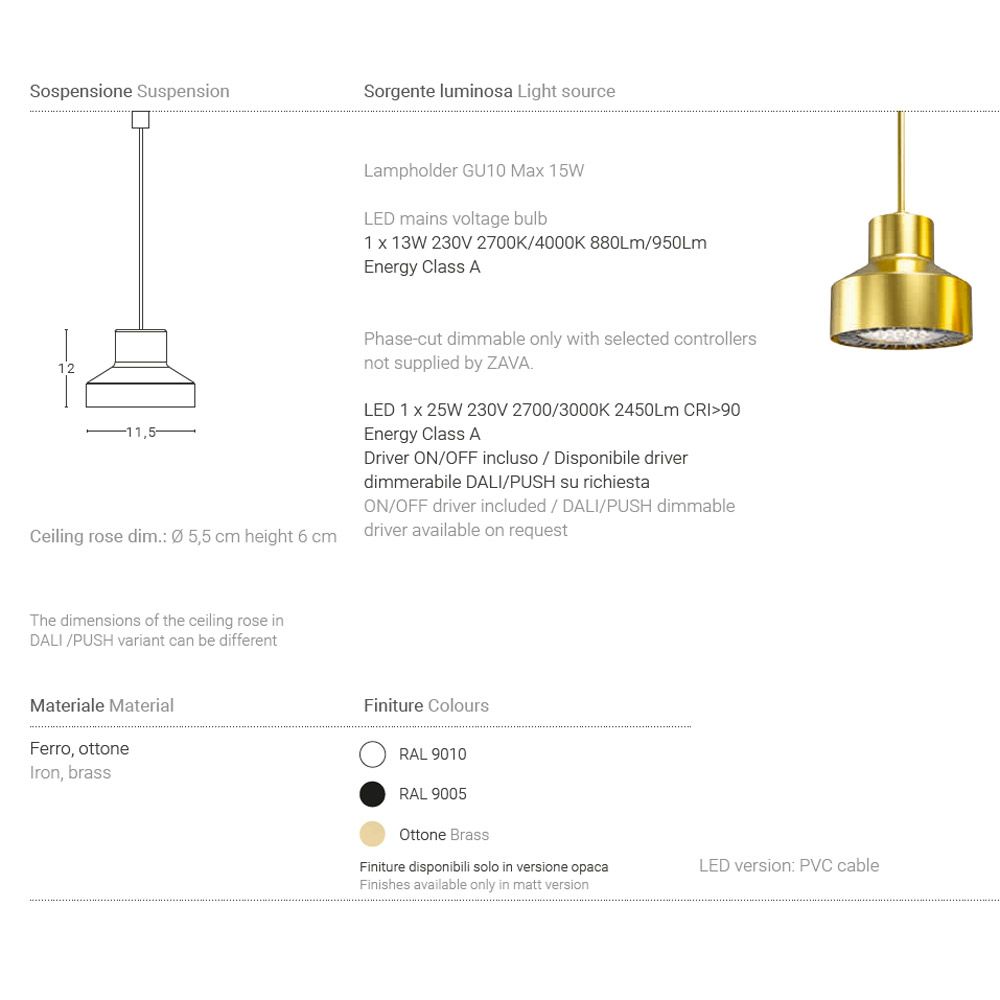 Sospensione Suspension

12

11,5

Ceiling rose dim.: Ø 5,5 cm height 6 cm

The dimensions of the ceiling rose in DALI /PUSH variant can be different

Sorgente luminosa Light source

Lampholder GU10 Max 15W

LED mains voltage bulb
1 x 13W 230V 2700K/4000K 880Lm/950Lm
Energy Class A

Phase-cut dimmable only with selected controllers not supplied by ZAVA.

LED 1 x 25W 230V 2700/3000K 2450Lm CRI>90
Energy Class A
Driver ON/OFF incluso / Disponibile driver dimmerabile DALI/PUSH su richiesta
ON/OFF driver included / DALI/PUSH dimmable driver available on request

Materiale Material

Ferro, ottone
Iron, brass

Finiture Colours

RAL 9010

RAL 9005

Ottone Brass

Finiture disponibili solo in versione opaca
Finishes available only in matt version

LED version: PVC cable